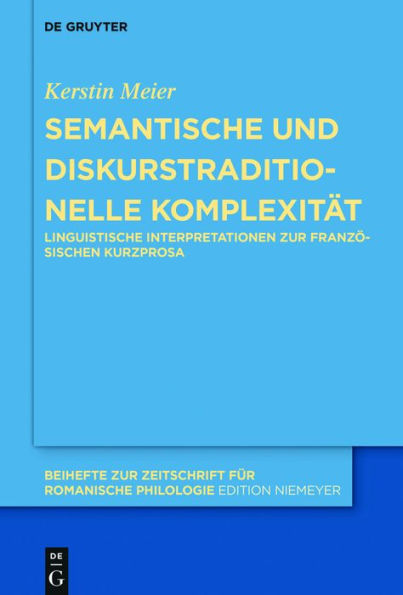 DE GRUYTER

Kerstin Meier

SEMANTISCHE UND DISKURSTRADITIONELLE KOMPLEXITÄT

LINGUISTISCHE INTERPRETATIONEN ZUR FRANZÖSISCHEN KURZPROSA

BEIHEFTE ZUR ZEITSCHRIFT FÜR ROMANISCHE PHILOLOGIE EDITION NIEMEYER

DE G